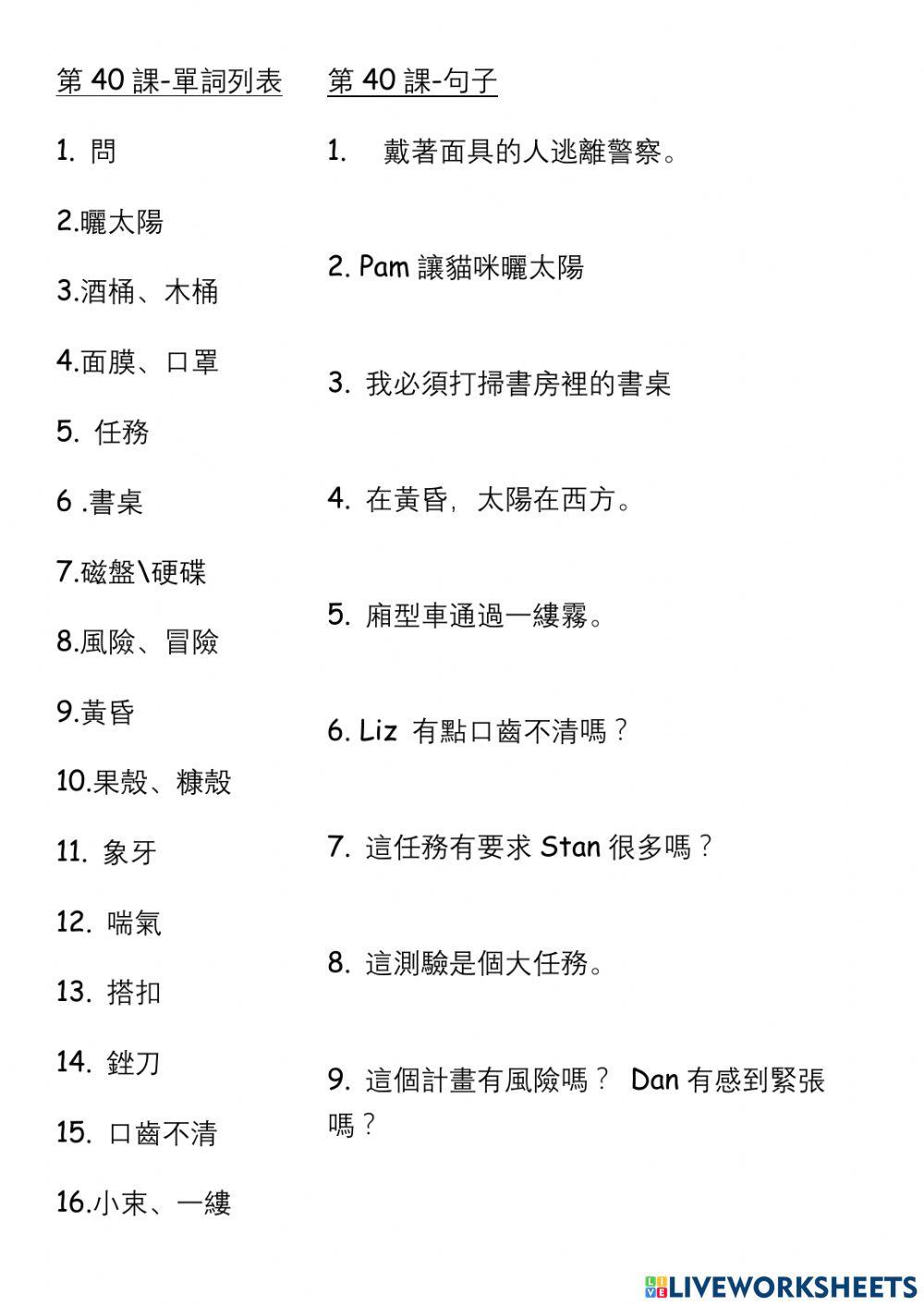 第 40 課-單詞列表

1. 問

2.曬太陽

3.酒桶、木桶

4.面膜、口罩

5. 任務

6 .書桌

7.磁盤\硬碟

8.風險、冒險

9.黃昏

10.果殼、糠殼

11. 象牙

12. 喘氣

13. 搭扣

14. 銼刀

15. 口齒不清

16.小束、一縷

第 40 課-句子

1. 戴著面具的人逃離警察。

2. Pam 讓貓咪曬太陽

3. 我必須打掃書房裡的書桌

4. 在黃昏，太陽在西方。

5. 廂型車通過一縷霧。

6. Liz 有點口齒不清嗎？

7. 這任務有要求 Stan 很多嗎？

8. 這測驗是個大任務。

9. 這個計畫有風險嗎？ Dan 有感到緊張嗎？

LIVEWORKSHEETS